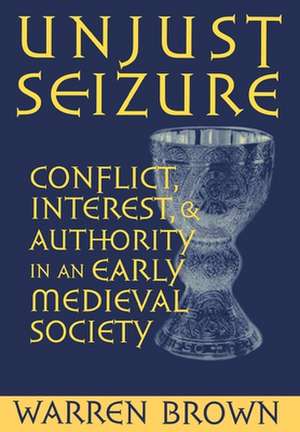 UNJUST SEIZURE

CONFLICT, INTEREST, & AUTHORITY IN AN EARLY MEDIEVAL SOCIETY

WARREN BROWN